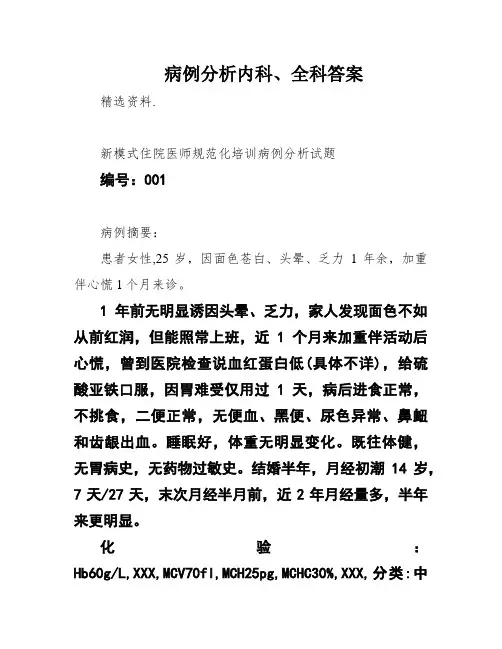 病例分析内科、全科答案

精选资料.

新模式住院医师规范化培训病例分析试题

编号：001

病例摘要：

患者女性,25 岁，因面色苍白、头晕、乏力 1 年余，加重伴心慌 1 个月来诊。

1 年前无明显诱因头晕、乏力，家人发现面色不如从前红润，但能照常上班，近 1 个月来加重伴活动后心慌，曾到医院检查说血红蛋白低(具体不详)，给硫酸亚铁口服，因胃难受仅用过 1 天，病后进食正常，不挑食，二便正常，无便血、黑便、尿色异常、鼻衄和齿龈出血。睡眠好，体重无明显变化。既往体健，无胃病史，无药物过敏史。结婚半年，月经初潮 14 岁，7 天/27 天，末次月经半月前，近 2 年月经量多，半年来更明显。

化验：Hb60g/L,XXX,MCV70fl,MCH25pg,MCHC30%,XXX,分类:中